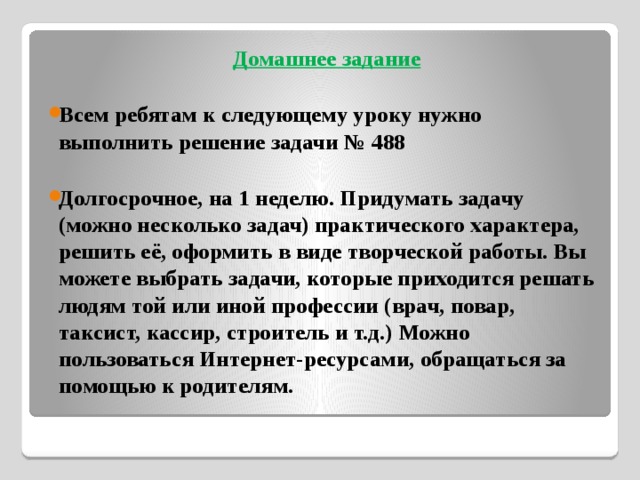 Домашнее задание

Всем ребятам к следующему уроку нужно выполнить решение задачи № 488

Долгосрочное, на 1 неделю. Придумать задачу (можно несколько задач) практического характера, решить её, оформить в виде творческой работы. Вы можете выбрать задачи, которые приходится решать людям той или иной профессии (врач, повар, таксист, кассир, строитель и т.д.) Можно пользоваться Интернет-ресурсами, обращаться за помощью к родителям.